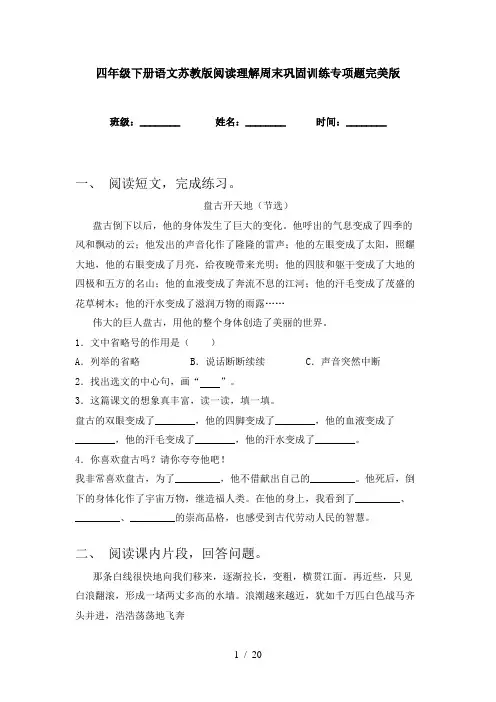 四年级下册语文苏教版阅读理解周末巩固训练专项题完美版

班级：________　　姓名：________　　时间：________

一、　阅读短文，完成练习。

盘古开天地（节选）

盘古倒下以后，他的身体发生了巨大的变化。他呼出的气息变成了四季的风和飘动的云；他发出的声音化作了隆隆的雷声；他的左眼变成了太阳，照耀大地，他的右眼变成了月亮，给夜晚带来光明；他的四肢和躯干变成了大地的四极和五方的名山；他的血液变成了奔流不息的江河；他的汗毛变成了茂盛的花草树木；他的汗水变成了滋润万物的雨露……

伟大的巨人盘古，用他的整个身体创造了美丽的世界。

1．文中省略号的作用是（　　）

A．列举的省略　　　B．说话断断续续　　　C．声音突然中断

2．找出选文的中心句，画“____”。

3．这篇课文的想象真丰富，读一读，填一填。

盘古的双眼变成了________，他的四脚变成了________，他的血液变成了________，他的汗毛变成了________，他的汗水变成了________。

4．你喜欢盘古吗？请你夸夸他吧！

我非常喜欢盘古，为了________，他不惜献出自己的________。他死后，倒下的身体化作了宇宙万物，继造福人类。在他的身上，我看到了________、________、________的崇高品格，也感受到古代劳动人民的智慧。

二、　阅读课内片段，回答问题。

那条白线很快地向我们移来，逐渐拉长，变粗，横贯江面。再近些，只见白浪翻滚，形成一堵两丈多高的水墙。浪潮越来越近，犹如千万匹白色战马齐头并进，浩浩荡荡地飞奔

1 / 20